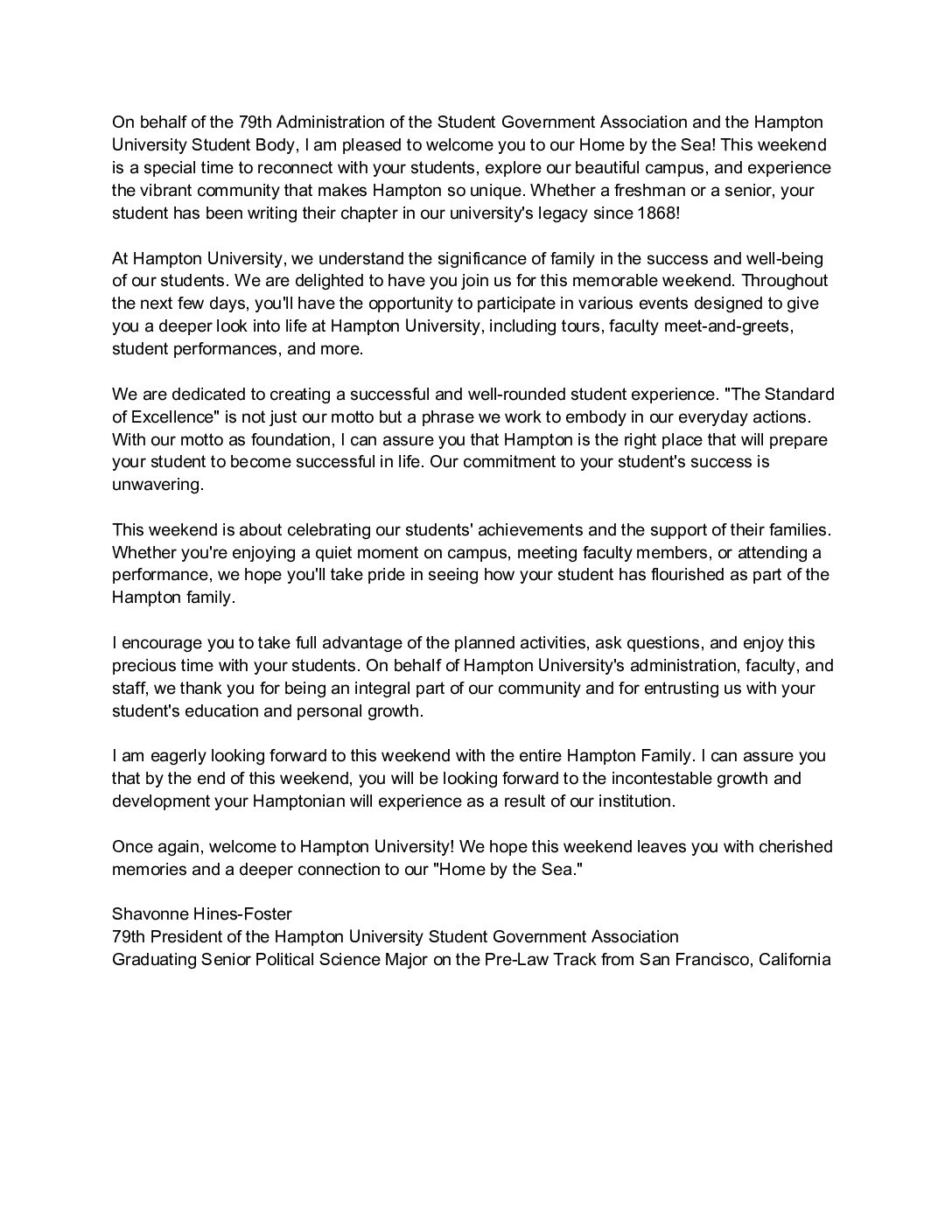 On behalf of the 79th Administration of the Student Government Association and the Hampton University Student Body, I am pleased to welcome you to our Home by the Sea! This weekend is a special time to reconnect with your students, explore our beautiful campus, and experience the vibrant community that makes Hampton so unique. Whether a freshman or a senior, your student has been writing their chapter in our university's legacy since 1868!

At Hampton University, we understand the significance of family in the success and well-being of our students. We are delighted to have you join us for this memorable weekend. Throughout the next few days, you'll have the opportunity to participate in various events designed to give you a deeper look into life at Hampton University, including tours, faculty meet-and-greets, student performances, and more.

We are dedicated to creating a successful and well-rounded student experience. "The Standard of Excellence" is not just our motto but a phrase we work to embody in our everyday actions. With our motto as foundation, I can assure you that Hampton is the right place that will prepare your student to become successful in life. Our commitment to your student's success is unwavering.

This weekend is about celebrating our students' achievements and the support of their families. Whether you're enjoying a quiet moment on campus, meeting faculty members, or attending a performance, we hope you'll take pride in seeing how your student has flourished as part of the Hampton family.

I encourage you to take full advantage of the planned activities, ask questions, and enjoy this precious time with your students. On behalf of Hampton University's administration, faculty, and staff, we thank you for being an integral part of our community and for entrusting us with your student's education and personal growth.

I am eagerly looking forward to this weekend with the entire Hampton Family. I can assure you that by the end of this weekend, you will be looking forward to the incontestable growth and development your Hamptonian will experience as a result of our institution.

Once again, welcome to Hampton University! We hope this weekend leaves you with cherished memories and a deeper connection to our "Home by the Sea."

Shavonne Hines-Foster
79th President of the Hampton University Student Government Association
Graduating Senior Political Science Major on the Pre-Law Track from San Francisco, California